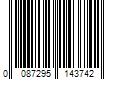 0 087295 143742